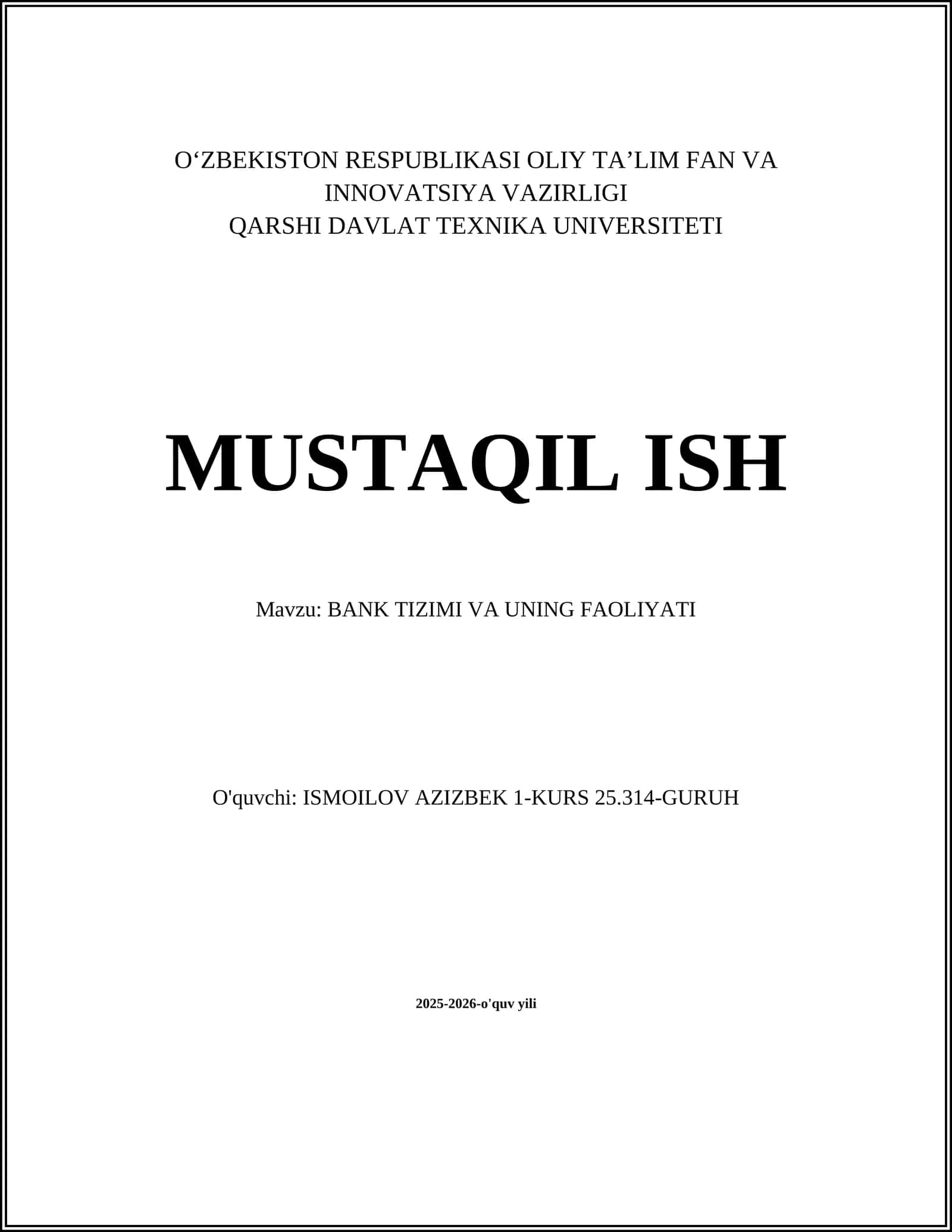 O‘ZBEKISTON RESPUBLIKASI OLIY TA’LIM FAN VA INNOVATSIYA VAZIRLIGI
QARSHI DAVLAT TEXNIKA UNIVERSITETI

MUSTAQIL ISH

Mavzu: BANK TIZIMI VA UNING FAOLIYATI

O'quvchi: ISMOILOV AZIZBEK 1-KURS 25.314-GURUH

2025-2026-o'quv yili